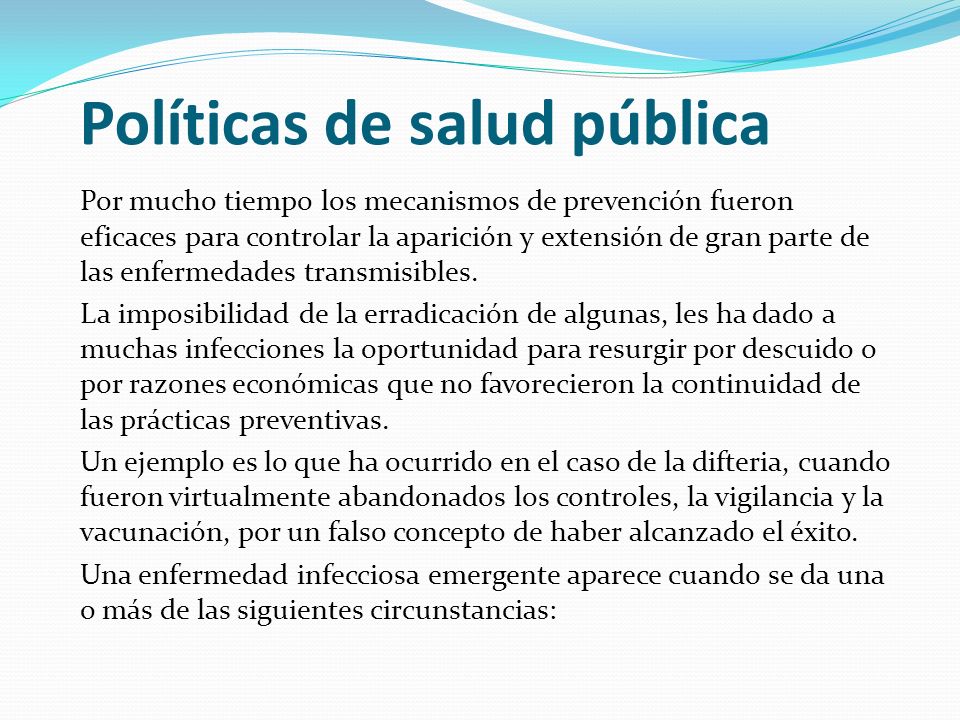 Políticas de salud pública

Por mucho tiempo los mecanismos de prevención fueron eficaces para controlar la aparición y extensión de gran parte de las enfermedades transmisibles.

La imposibilidad de la erradicación de algunas, les ha dado a muchas infecciones la oportunidad para resurgir por descuido o por razones económicas que no favorecieron la continuidad de las prácticas preventivas.

Un ejemplo es lo que ha ocurrido en el caso de la difteria, cuando fueron virtualmente abandonados los controles, la vigilancia y la vacunación, por un falso concepto de haber alcanzado el éxito.

Una enfermedad infecciosa emergente aparece cuando se da una o más de las siguientes circunstancias: